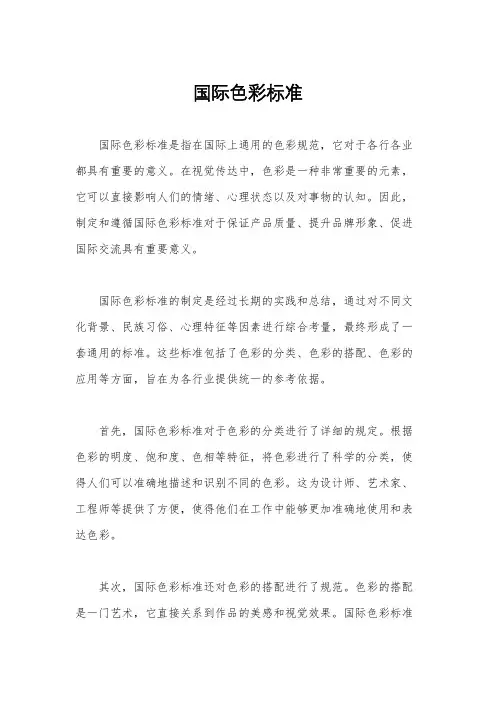 国际色彩标准

国际色彩标准是指在国际上通用的色彩规范，它对于各行各业都具有重要的意义。在视觉传达中，色彩是一种非常重要的元素，它可以直接影响人们的情绪、心理状态以及对事物的认知。因此，制定和遵循国际色彩标准对于保证产品质量、提升品牌形象、促进国际交流具有重要意义。

国际色彩标准的制定是经过长期的实践和总结，通过对不同文化背景、民族习俗、心理特征等因素进行综合考量，最终形成了一套通用的标准。这些标准包括了色彩的分类、色彩的搭配、色彩的应用等方面，旨在为各行业提供统一的参考依据。

首先，国际色彩标准对于色彩的分类进行了详细的规定。根据色彩的明度、饱和度、色相等特征，将色彩进行了科学的分类，使得人们可以准确地描述和识别不同的色彩。这为设计师、艺术家、工程师等提供了方便，使得他们在工作中能够更加准确地使用和表达色彩。

其次，国际色彩标准还对色彩的搭配进行了规范。色彩的搭配是一门艺术，它直接关系到作品的美感和视觉效果。国际色彩标准